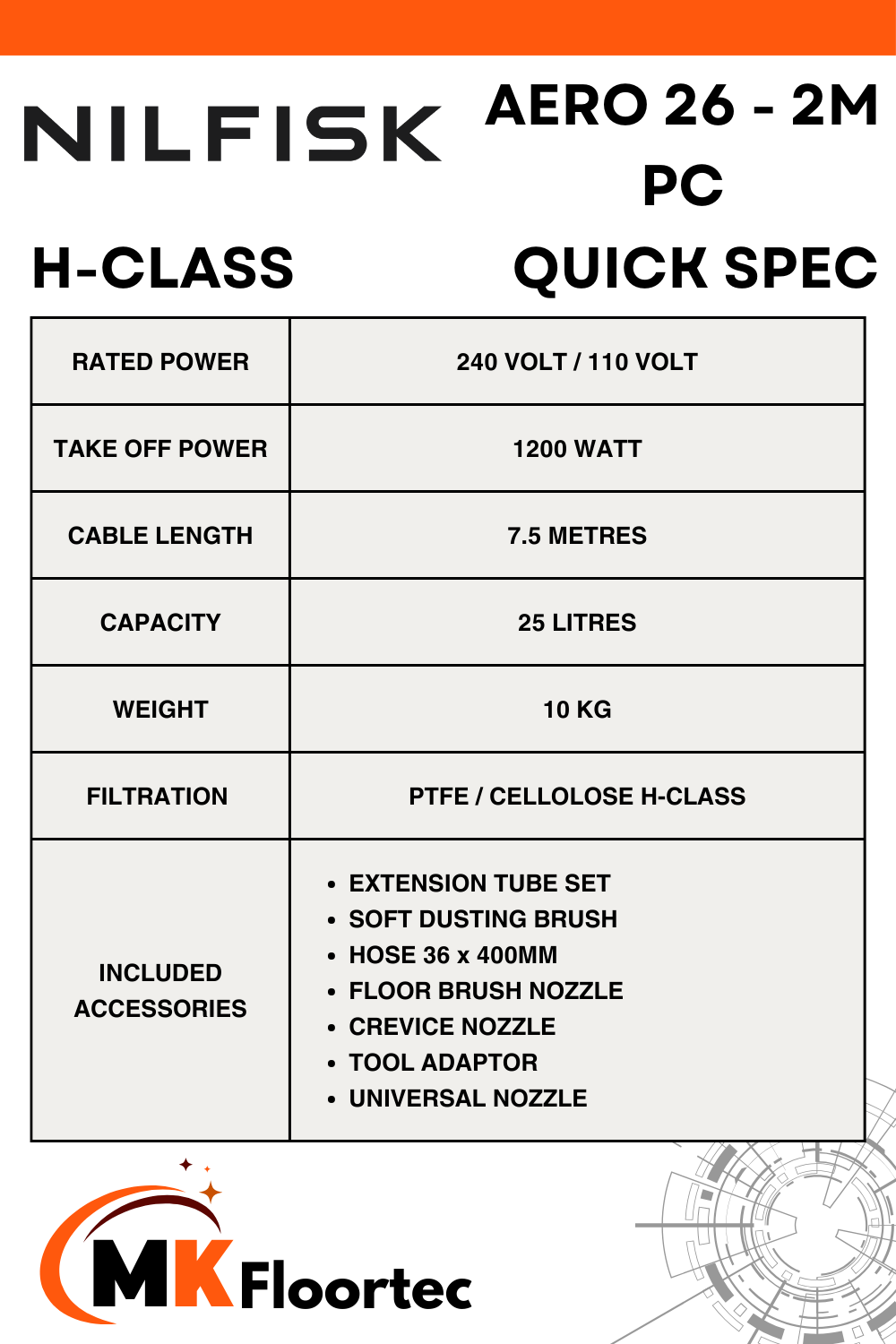 NILFISK

AERO 26 - 2M PC

H-CLASS

QUICK SPEC

| RATED POWER | 240 VOLT / 110 VOLT |
|---|---|
| TAKE OFF POWER | 1200 WATT |
| CABLE LENGTH | 7.5 METRES |
| CAPACITY | 25 LITRES |
| WEIGHT | 10 KG |
| FILTRATION | PTFE / CELLOLOSE H-CLASS |
| INCLUDED ACCESSORIES | • EXTENSION TUBE SET • SOFT DUSTING BRUSH • HOSE 36 x 400MM • FLOOR BRUSH NOZZLE • CREVICE NOZZLE • TOOL ADAPTOR • UNIVERSAL NOZZLE |

MK Floortec